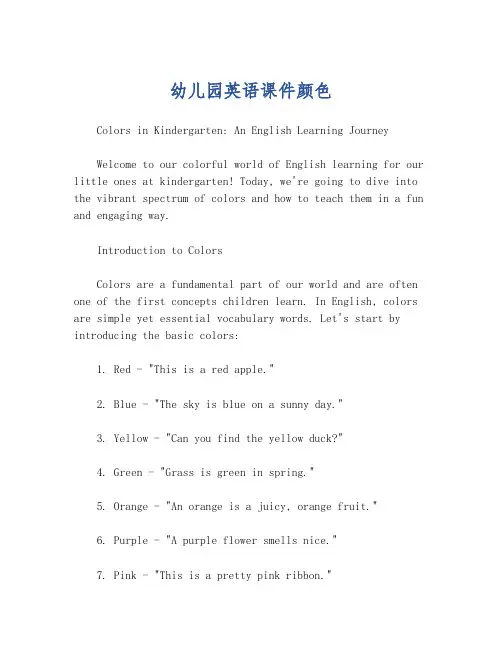 幼儿园英语课件颜色

Colors in Kindergarten: An English Learning Journey

Welcome to our colorful world of English learning for our little ones at kindergarten! Today, we're going to dive into the vibrant spectrum of colors and how to teach them in a fun and engaging way.

Introduction to Colors

Colors are a fundamental part of our world and are often one of the first concepts children learn. In English, colors are simple yet essential vocabulary words. Let's start by introducing the basic colors:

1. Red - "This is a red apple."

2. Blue - "The sky is blue on a sunny day."

3. Yellow - "Can you find the yellow duck?"

4. Green - "Grass is green in spring."

5. Orange - "An orange is a juicy, orange fruit."

6. Purple - "A purple flower smells nice."

7. Pink - "This is a pretty pink ribbon."